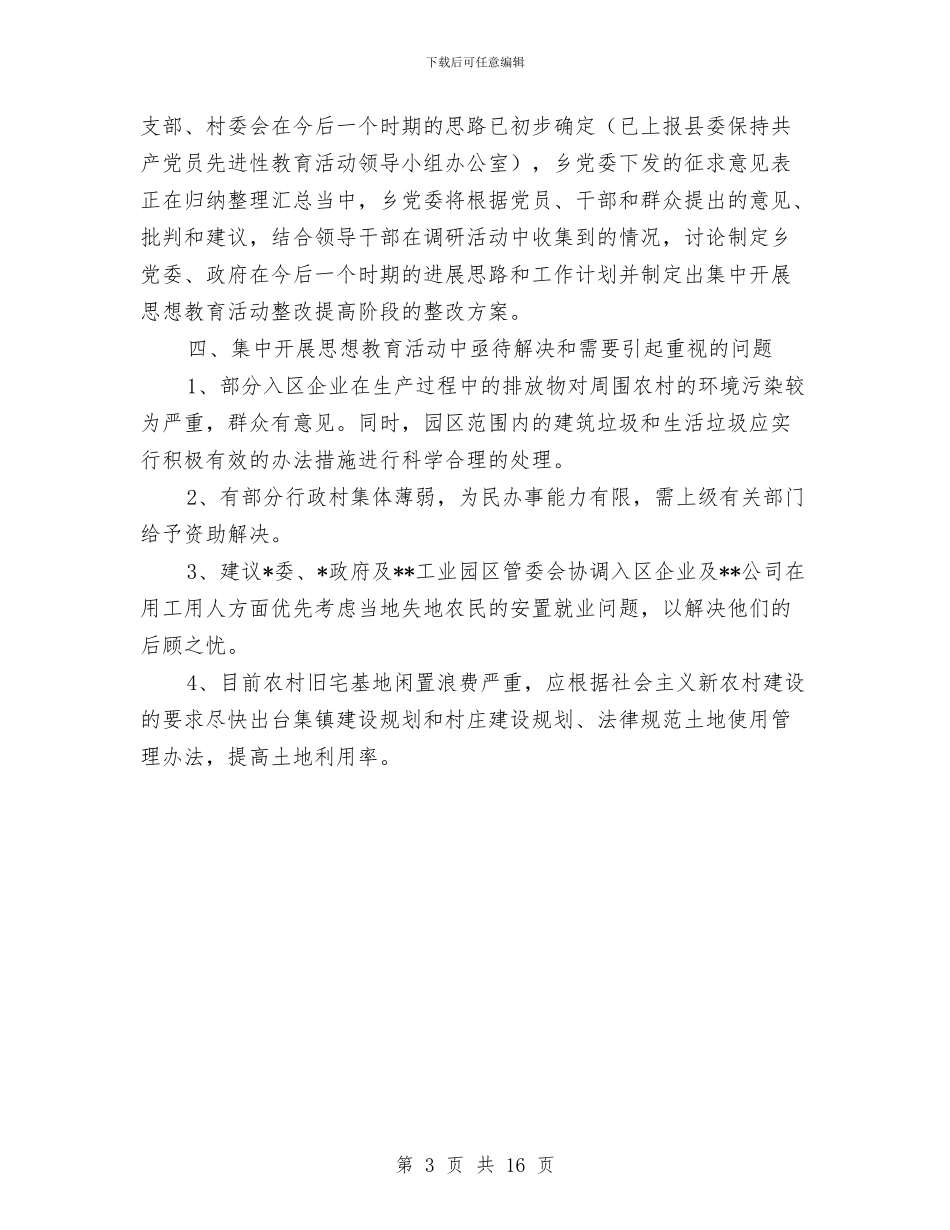 下载后可任意编辑

支部、村委会在今后一个时期的思路已初步确定（已上报县委保持共产党员先进性教育活动领导小组办公室），乡党委下发的征求意见表正在归纳整理汇总当中，乡党委将根据党员、干部和群众提出的意见、批判和建议，结合领导干部在调研活动中收集到的情况，讨论制定乡党委、政府在今后一个时期的进展思路和工作计划并制定出集中开展思想教育活动整改提高阶段的整改方案。

四、集中开展思想教育活动中亟待解决和需要引起重视的问题

1、部分入区企业在生产过程中的排放物对周围农村的环境污染较为严重，群众有意见。同时，园区范围内的建筑垃圾和生活垃圾应实行积极有效的办法措施进行科学合理的处理。

2、有部分行政村集体薄弱，为民办事能力有限，需上级有关部门给予资助解决。

3、建议*委、*政府及**工业园区管委会协调入区企业及**公司在用工用人方面优先考虑当地失地农民的安置就业问题，以解决他们的后顾之忧。

4、目前农村旧宅基地闲置浪费严重，应根据社会主义新农村建设的要求尽快出台集镇建设规划和村庄建设规划、法律规范土地使用管理办法，提高土地利用率。

第 3 页 共 16 页